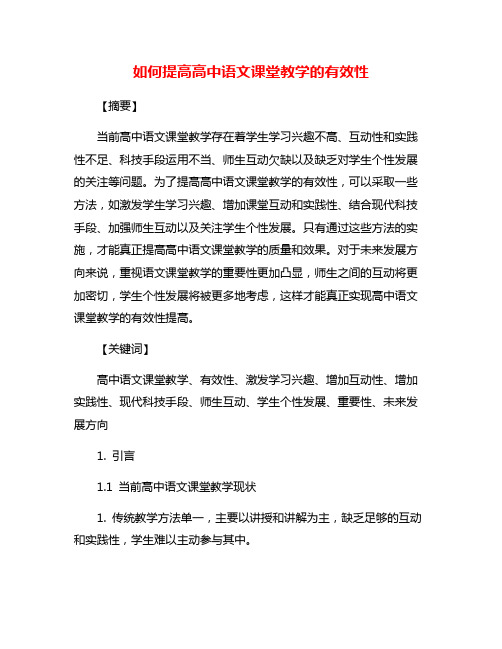 如何提高高中语文课堂教学的有效性

【摘要】

当前高中语文课堂教学存在着学生学习兴趣不高、互动性和实践性不足、科技手段运用不当、师生互动欠缺以及缺乏对学生个性发展的关注等问题。为了提高高中语文课堂教学的有效性，可以采取一些方法，如激发学生学习兴趣、增加课堂互动和实践性、结合现代科技手段、加强师生互动以及关注学生个性发展。只有通过这些方法的实施，才能真正提高高中语文课堂教学的质量和效果。对于未来发展方向来说，重视语文课堂教学的重要性更加凸显，师生之间的互动将更加密切，学生个性发展将被更多地考虑，这样才能真正实现高中语文课堂教学的有效性提高。

【关键词】

高中语文课堂教学、有效性、激发学习兴趣、增加互动性、增加实践性、现代科技手段、师生互动、学生个性发展、重要性、未来发展方向

1. 引言

1.1 当前高中语文课堂教学现状

1. 传统教学方法单一，主要以讲授和讲解为主，缺乏足够的互动和实践性，学生难以主动参与其中。